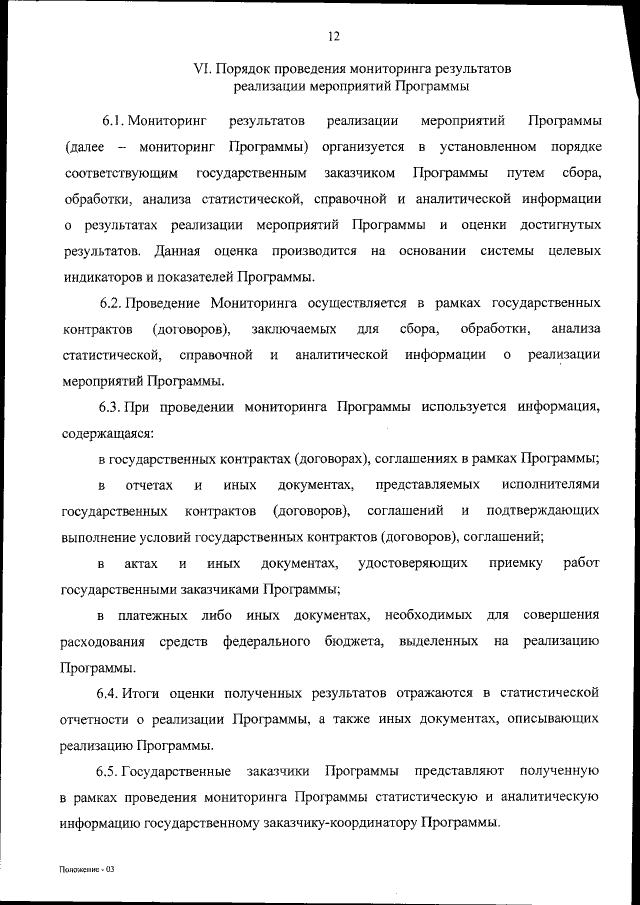 12

VI. Порядок проведения мониторинга результатов реализации мероприятий Программы

6.1. Мониторинг результатов реализации мероприятий Программы (далее – мониторинг Программы) организуется в установленном порядке соответствующим государственным заказчиком Программы путем сбора, обработки, анализа статистической, справочной и аналитической информации о результатах реализации мероприятий Программы и оценки достигнутых результатов. Данная оценка производится на основании системы целевых индикаторов и показателей Программы.

6.2. Проведение Мониторинга осуществляется в рамках государственных контрактов (договоров), заключаемых для сбора, обработки, анализа статистической, справочной и аналитической информации о реализации мероприятий Программы.

6.3. При проведении мониторинга Программы используется информация, содержащаяся:

в государственных контрактах (договорах), соглашениях в рамках Программы;

в отчетах и иных документах, представляемых исполнителями государственных контрактов (договоров), соглашений и подтверждающих выполнение условий государственных контрактов (договоров), соглашений;

в актах и иных документах, удостоверяющих приемку работ государственными заказчиками Программы;

в платежных либо иных документах, необходимых для совершения расходования средств федерального бюджета, выделенных на реализацию Программы.

6.4. Итоги оценки полученных результатов отражаются в статистической отчетности о реализации Программы, а также иных документах, описывающих реализацию Программы.

6.5. Государственные заказчики Программы представляют полученную в рамках проведения мониторинга Программы статистическую и аналитическую информацию государственному заказчику-координатору Программы.

Положение - 03